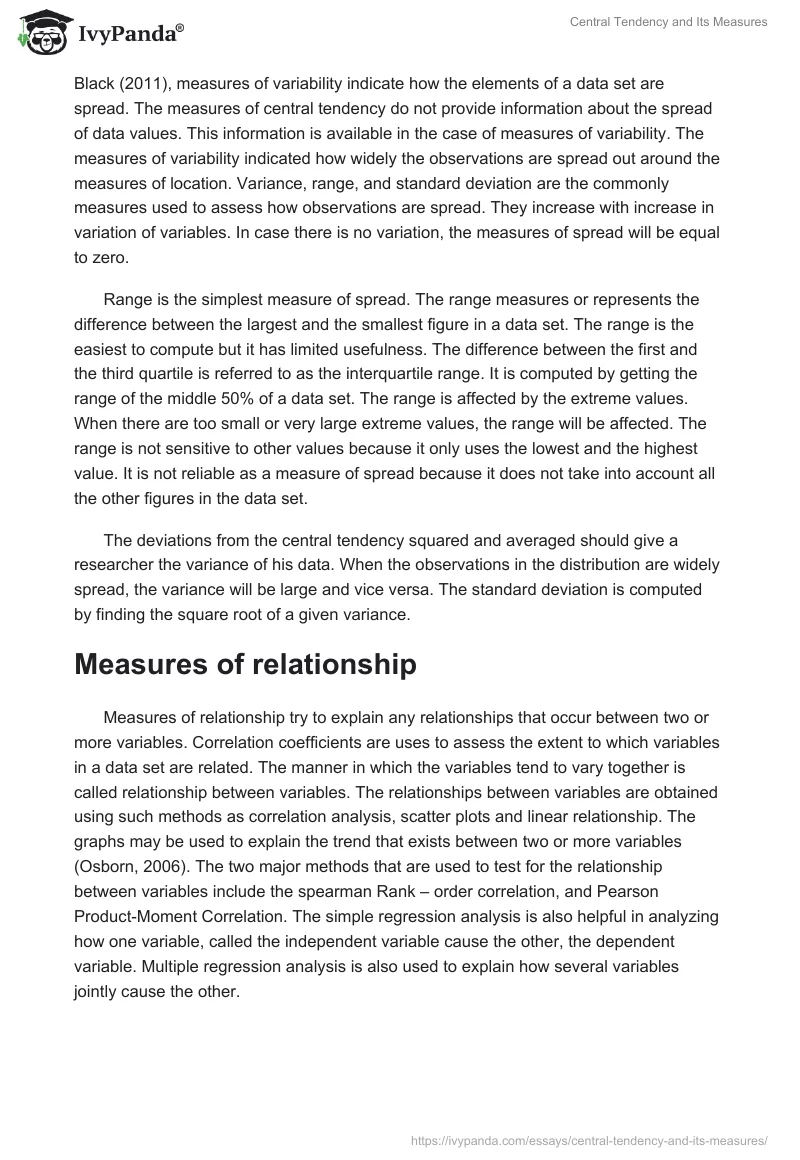 IvyPanda®

Central Tendency and Its Measures

Black (2011), measures of variability indicate how the elements of a data set are spread. The measures of central tendency do not provide information about the spread of data values. This information is available in the case of measures of variability. The measures of variability indicated how widely the observations are spread out around the measures of location. Variance, range, and standard deviation are the commonly measures used to assess how observations are spread. They increase with increase in variation of variables. In case there is no variation, the measures of spread will be equal to zero.

Range is the simplest measure of spread. The range measures or represents the difference between the largest and the smallest figure in a data set. The range is the easiest to compute but it has limited usefulness. The difference between the first and the third quartile is referred to as the interquartile range. It is computed by getting the range of the middle 50% of a data set. The range is affected by the extreme values. When there are too small or very large extreme values, the range will be affected. The range is not sensitive to other values because it only uses the lowest and the highest value. It is not reliable as a measure of spread because it does not take into account all the other figures in the data set.

The deviations from the central tendency squared and averaged should give a researcher the variance of his data. When the observations in the distribution are widely spread, the variance will be large and vice versa. The standard deviation is computed by finding the square root of a given variance.

Measures of relationship

Measures of relationship try to explain any relationships that occur between two or more variables. Correlation coefficients are uses to assess the extent to which variables in a data set are related. The manner in which the variables tend to vary together is called relationship between variables. The relationships between variables are obtained using such methods as correlation analysis, scatter plots and linear relationship. The graphs may be used to explain the trend that exists between two or more variables (Osborn, 2006). The two major methods that are used to test for the relationship between variables include the spearman Rank – order correlation, and Pearson Product-Moment Correlation. The simple regression analysis is also helpful in analyzing how one variable, called the independent variable cause the other, the dependent variable. Multiple regression analysis is also used to explain how several variables jointly cause the other.

https://ivypanda.com/essays/central-tendency-and-its-measures/